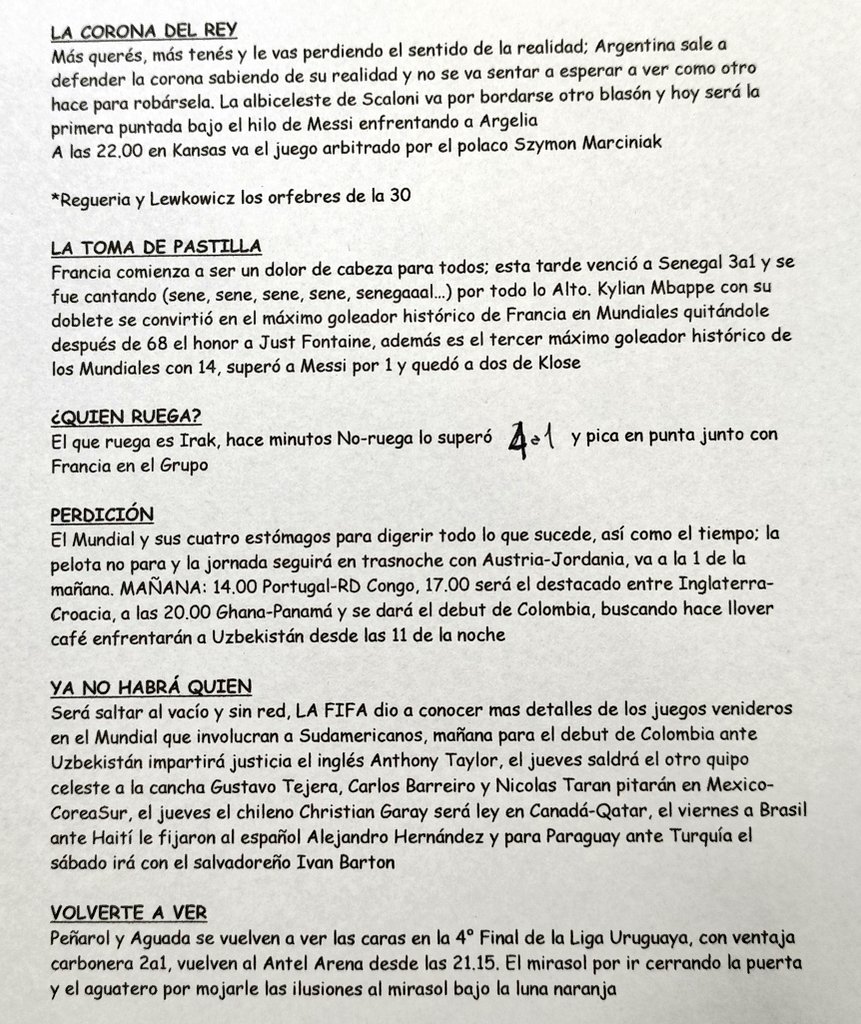 LA CORONA DEL REY
Más querés, más tenés y le vas perdiendo el sentido de la realidad; Argentina sale a defender la corona sabiendo de su realidad y no se va sentar a esperar a ver como otro hace para robársela. La albiceleste de Scaloni va por bordarse otro blasón y hoy será la primera puntada bajo el hilo de Messi enfrentando a Argelia
A las 22.00 en Kansas va el juego arbitrado por el polaco Szymon Marciniak

*Regueria y Lewkowicz los orfebres de la 30

LA TOMA DE PASTILLA
Francia comienza a ser un dolor de cabeza para todos; esta tarde venció a Senegal 3a1 y se fue cantando (sene, sene, sene, sene, senegaaal...) por todo lo Alto. Kylian Mbappe con su doblete se convirtió en el máximo goleador histórico de Francia en Mundiales quitándole después de 68 el honor a Just Fontaine, además es el tercer máximo goleador histórico de los Mundiales con 14, superó a Messi por 1 y quedó a dos de Klose

¿QUIEN RUEGA?
El que ruega es Irak, hace minutos No-ruega lo superó 4a1 y pica en punta junto con Francia en el Grupo

PERDICIÓN
El Mundial y sus cuatro estómagos para digerir todo lo que sucede, así como el tiempo; la pelota no para y la jornada seguirá en trasnoche con Austria-Jordania, va a la 1 de la mañana. MAÑANA: 14.00 Portugal-RD Congo, 17.00 será el destacado entre Inglaterra-Croacia, a las 20.00 Ghana-Panamá y se dará el debut de Colombia, buscando hace llover café enfrentarán a Uzbekistán desde las 11 de la noche

YA NO HABRÁ QUIEN
Será saltar al vacío y sin red, LA FIFA dio a conocer mas detalles de los juegos venideros en el Mundial que involucran a Sudamericanos, mañana para el debut de Colombia ante Uzbekistán impartirá justicia el inglés Anthony Taylor, el jueves saldrá el otro quipo celeste a la cancha Gustavo Tejera, Carlos Barreiro y Nicolas Taran pitarán en Mexico-CoreaSur, el jueves el chileno Christian Garay será ley en Canadá-Qatar, el viernes a Brasil ante Haití le fijaron al español Alejandro Hernández y para Paraguay ante Turquía el sábado irá con el salvadoreño Ivan Barton

VOLVERTE A VER
Peñarol y Aguada se vuelven a ver las caras en la 4° Final de la Liga Uruguaya, con ventaja carbonera 2a1, vuelven al Antel Arena desde las 21.15. El mirasol por ir cerrando la puerta y el aguatero por mojarle las ilusiones al mirasol bajo la luna naranja